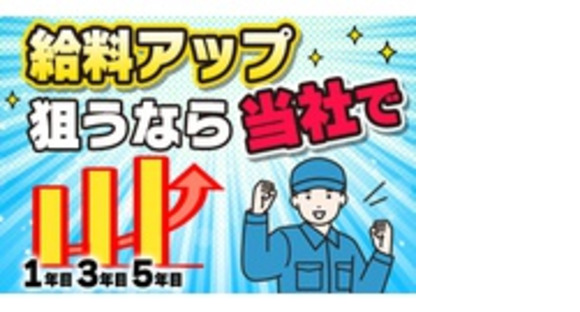 給料アップ
狙うなら当社で

1年目 3年目 5年目